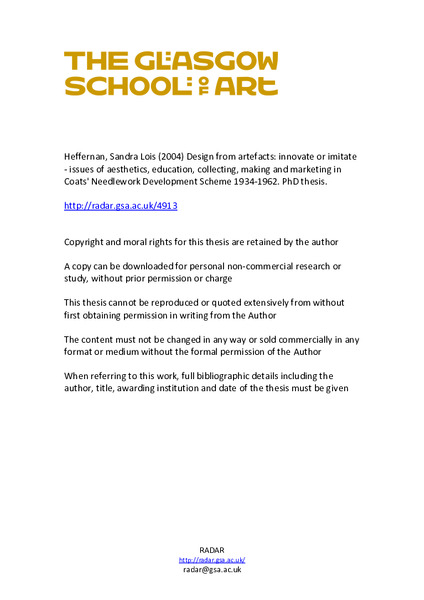 THE GLASGOW SCHOOL OF ART

Heffernan, Sandra Lois (2004) Design from artefacts: innovate or imitate - issues of aesthetics, education, collecting, making and marketing in Coats' Needlework Development Scheme 1934-1962. PhD thesis.

http://radar.gsa.ac.uk/4913

Copyright and moral rights for this thesis are retained by the author

A copy can be downloaded for personal non-commercial research or study, without prior permission or charge

This thesis cannot be reproduced or quoted extensively from without first obtaining permission in writing from the Author

The content must not be changed in any way or sold commercially in any format or medium without the formal permission of the Author

When referring to this work, full bibliographic details including the author, title, awarding institution and date of the thesis must be given

RADAR
http://radar.gsa.ac.uk/
radar@gsa.ac.uk